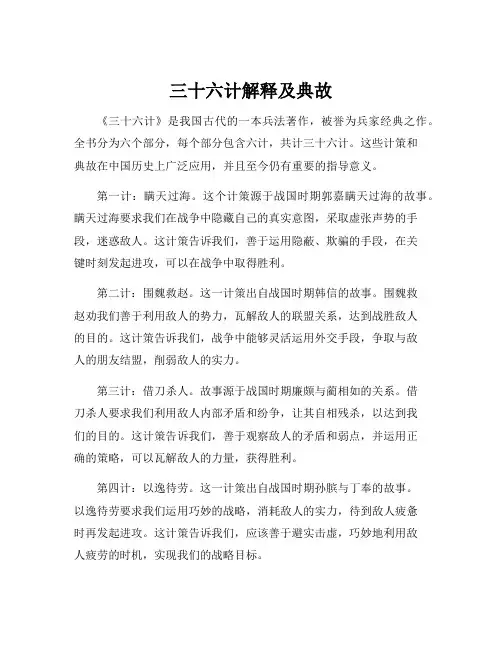 三十六计解释及典故

《三十六计》是我国古代的一本兵法著作，被誉为兵家经典之作。全书分为六个部分，每个部分包含六计，共计三十六计。这些计策和典故在中国历史上广泛应用，并且至今仍有重要的指导意义。

第一计：瞒天过海。这个计策源于战国时期郭嘉瞒天过海的故事。瞒天过海要求我们在战争中隐藏自己的真实意图，采取虚张声势的手段，迷惑敌人。这计策告诉我们，善于运用隐蔽、欺骗的手段，在关键时刻发起进攻，可以在战争中取得胜利。

第二计：围魏救赵。这一计策出自战国时期韩信的故事。围魏救赵劝我们善于利用敌人的势力，瓦解敌人的联盟关系，达到战胜敌人的目的。这计策告诉我们，战争中能够灵活运用外交手段，争取与敌人的朋友结盟，削弱敌人的实力。

第三计：借刀杀人。故事源于战国时期廉颇与蔺相如的关系。借刀杀人要求我们利用敌人内部矛盾和纷争，让其自相残杀，以达到我们的目的。这计策告诉我们，善于观察敌人的矛盾和弱点，并运用正确的策略，可以瓦解敌人的力量，获得胜利。

第四计：以逸待劳。这一计策出自战国时期孙膑与丁奉的故事。以逸待劳要求我们运用巧妙的战略，消耗敌人的实力，待到敌人疲惫时再发起进攻。这计策告诉我们，应该善于避实击虚，巧妙地利用敌人疲劳的时机，实现我们的战略目标。